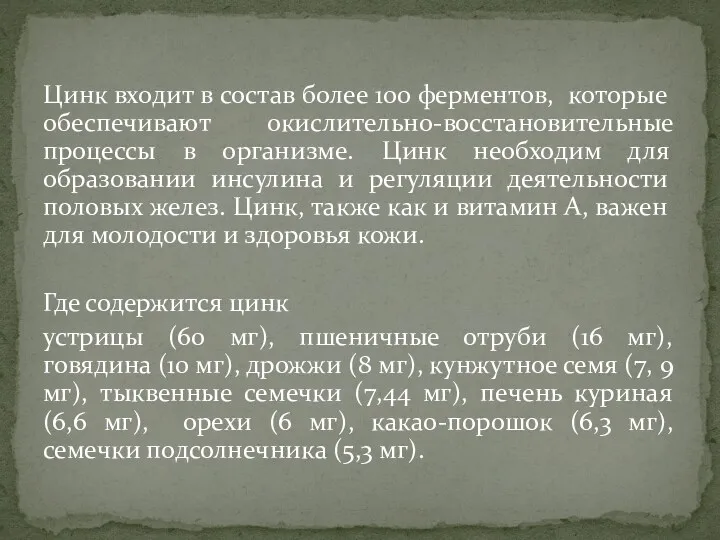 Цинк входит в состав более 100 ферментов, которые обеспечивают окислительно-восстановительные процессы в организме. Цинк необходим для образовании инсулина и регуляции деятельности половых желез. Цинк, также как и витамин А, важен для молодости и здоровья кожи.

Где содержится цинк

устрицы (60 мг), пшеничные отруби (16 мг), говядина (10 мг), дрожжи (8 мг), кунжутное семя (7, 9 мг), тыквенные семечки (7,44 мг), печень куриная (6,6 мг), орехи (6 мг), какао-порошок (6,3 мг), семечки подсолнечника (5,3 мг).